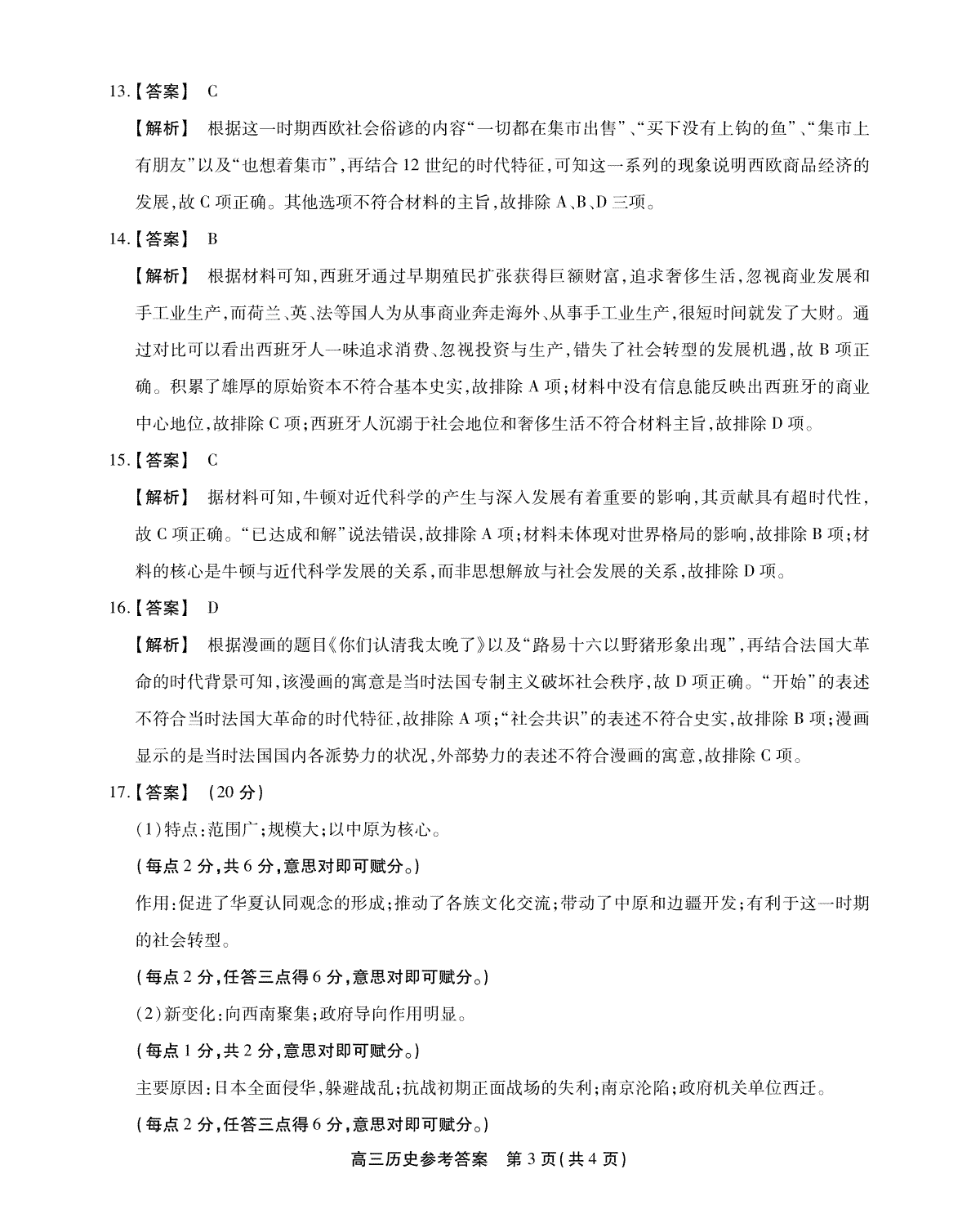 13.【答案】 C

【解析】 根据这一时期西欧社会俗谚的内容“一切都在集市出售”、“买下没有上钩的鱼”、“集市上有朋友”以及“也想着集市”，再结合12世纪的时代特征，可知这一系列的现象说明西欧商品经济的发展，故C项正确。其他选项不符合材料的主旨，故排除A、B、D三项。

14.【答案】 B

【解析】 根据材料可知，西班牙通过早期殖民扩张获得巨额财富，追求奢侈生活，忽视商业发展和手工业生产，而荷兰、英、法等国人为从事商业奔走海外、从事手工业生产，很短时间就发了大财。通过对比可以看出西班牙人一味追求消费、忽视投资与生产，错失了社会转型的发展机遇，故B项正确。积累了雄厚的原始资本不符合基本史实，故排除A项；材料中没有信息能反映出西班牙的商业中心地位，故排除C项；西班牙人沉溺于社会地位和奢侈生活不符合材料主旨，故排除D项。

15.【答案】 C

【解析】 据材料可知，牛顿对近代科学的产生与深入发展有着重要的影响，其贡献具有超时代性，故C项正确。“已达成和解”说法错误，故排除A项；材料未体现对世界格局的影响，故排除B项；材料的核心是牛顿与近代科学发展的关系，而非思想解放与社会发展的关系，故排除D项。

16.【答案】 D

【解析】 根据漫画的题目《你们认清我太晚了》以及“路易十六以野猪形象出现”，再结合法国大革命的时代背景可知，该漫画的寓意是当时法国专制主义破坏社会秩序，故D项正确。“开始”的表述不符合当时法国大革命的时代特征，故排除A项；“社会共识”的表述不符合史实，故排除B项；漫画显示的是当时法国国内各派势力的状况，外部势力的表述不符合漫画的寓意，故排除C项。

17.【答案】 (20分)

(1)特点：范围广；规模大；以中原为核心。

(每点2分，共6分，意思对即可赋分。)

作用：促进了华夏认同观念的形成；推动了各族文化交流；带动了中原和边疆开发；有利于这一时期的社会转型。

(每点2分，任答三点得6分，意思对即可赋分。)

(2)新变化：向西南聚集；政府导向作用明显。

(每点1分，共2分，意思对即可赋分。)

主要原因：日本全面侵华，躲避战乱；抗战初期正面战场的失利；南京沦陷；政府机关单位西迁。

(每点2分，任答三点得6分，意思对即可赋分。)

高三历史参考答案 第3页(共4页)